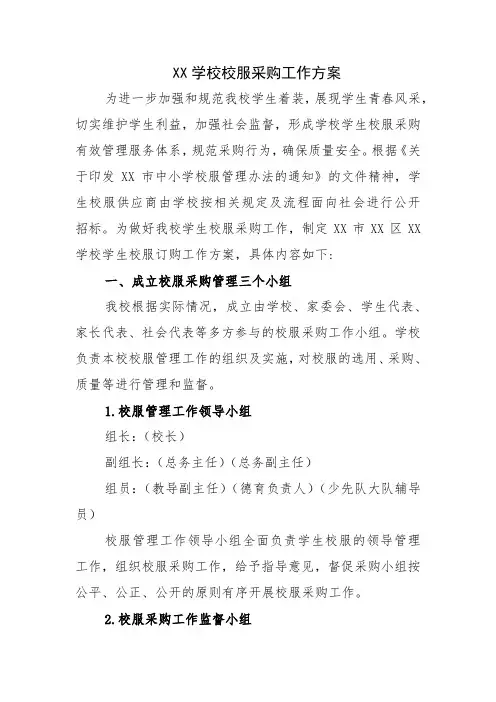 XX 学校校服采购工作方案

为进一步加强和规范我校学生着装，展现学生青春风采，切实维护学生利益，加强社会监督，形成学校学生校服采购有效管理服务体系，规范采购行为，确保质量安全。根据《关于印发 XX 市中小学校服管理办法的通知》的文件精神，学生校服供应商由学校按相关规定及流程面向社会进行公开招标。为做好我校学生校服采购工作，制定 XX 市 XX 区 XX 学校学生校服订购工作方案，具体内容如下：

一、成立校服采购管理三个小组

我校根据实际情况，成立由学校、家委会、学生代表、家长代表、社会代表等多方参与的校服采购工作小组。学校负责本校校服管理工作的组织及实施，对校服的选用、采购、质量等进行管理和监督。

1.校服管理工作领导小组

组长：（校长）

副组长：（总务主任）（总务副主任）

组员：（教导副主任）（德育负责人）（少先队大队辅导员）

校服管理工作领导小组全面负责学生校服的领导管理工作，组织校服采购工作，给予指导意见，督促采购小组按公平、公正、公开的原则有序开展校服采购工作。

2.校服采购工作监督小组